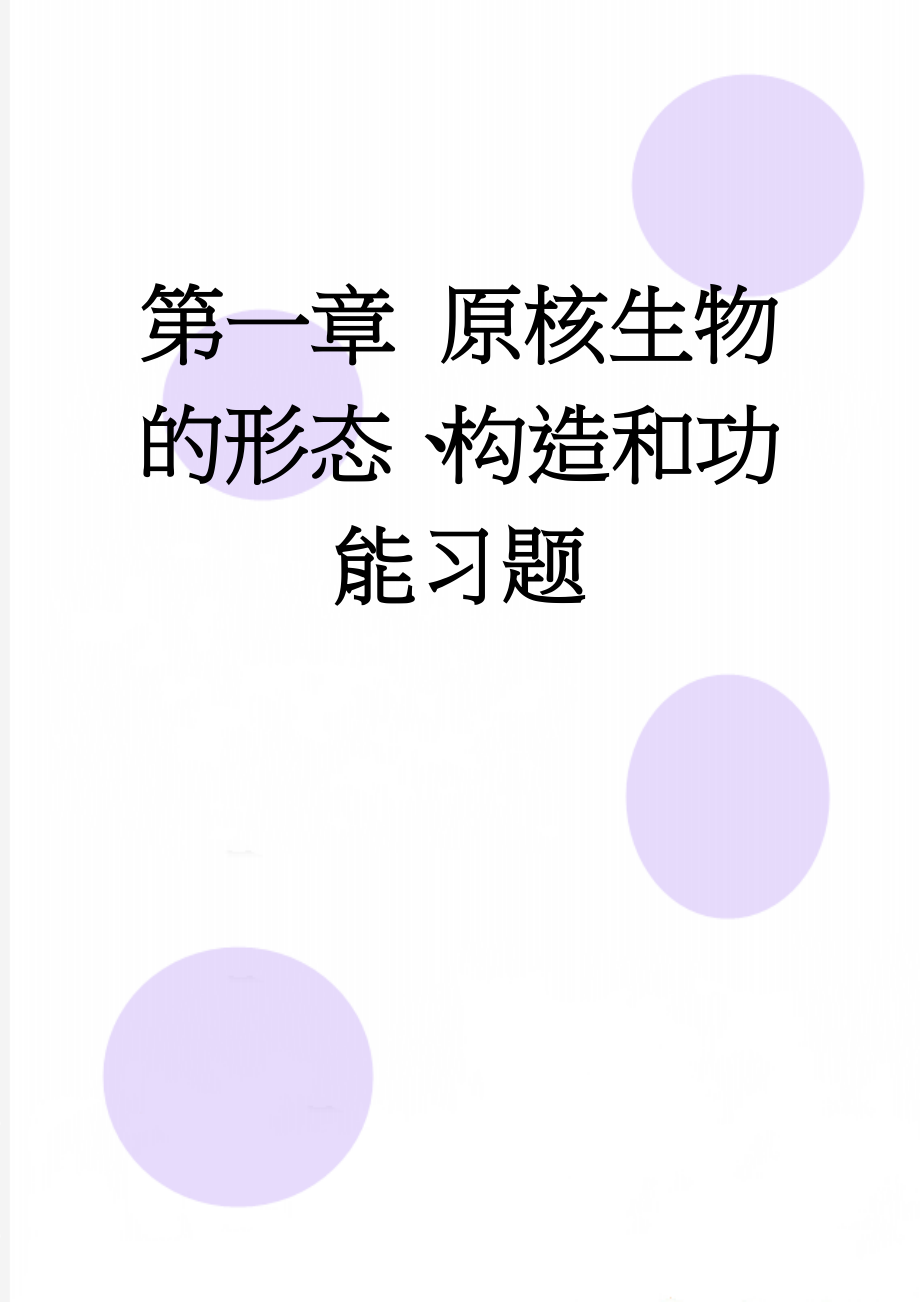 第一章 原核生物的形态、构造和功能习题